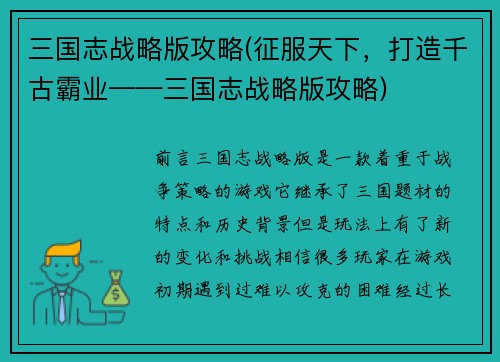 三国志战略版攻略(征服天下，打造千古霸业——三国志战略版攻略)

前言三国志战略版是一款着重于战争策略的游戏它继承了三国题材的特点和历史背景但是玩法上有了新的变化和挑战相信很多玩家在游戏初期遇到过难以攻克的困难经过长

$